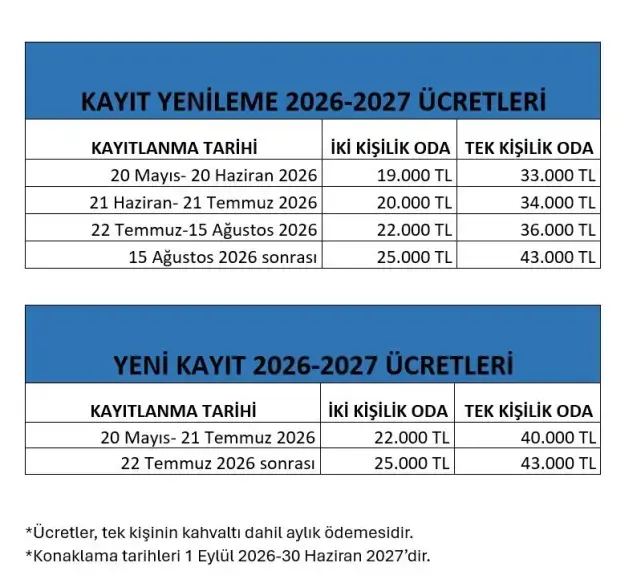 KAYIT YENİLEME 2026-2027 ÜCRETLERİ

| KAYITLANMA TARİHİ | İKİ KİŞİLİK ODA | TEK KİŞİLİK ODA |
|---|---|---|
| 20 Mayıs- 20 Haziran 2026 | 19.000 TL | 33.000 TL |
| 21 Haziran- 21 Temmuz 2026 | 20.000 TL | 34.000 TL |
| 22 Temmuz-15 Ağustos 2026 | 22.000 TL | 36.000 TL |
| 15 Ağustos 2026 sonrası | 25.000 TL | 43.000 TL |

YENİ KAYIT 2026-2027 ÜCRETLERİ

| KAYITLANMA TARİHİ | İKİ KİŞİLİK ODA | TEK KİŞİLİK ODA |
|---|---|---|
| 20 Mayıs- 21 Temmuz 2026 | 22.000 TL | 40.000 TL |
| 22 Temmuz 2026 sonrası | 25.000 TL | 43.000 TL |

*Ücretler, tek kişinin kahvaltı dahil aylık ödemesidir.
*Konaklama tarihleri 1 Eylül 2026-30 Haziran 2027'dir.